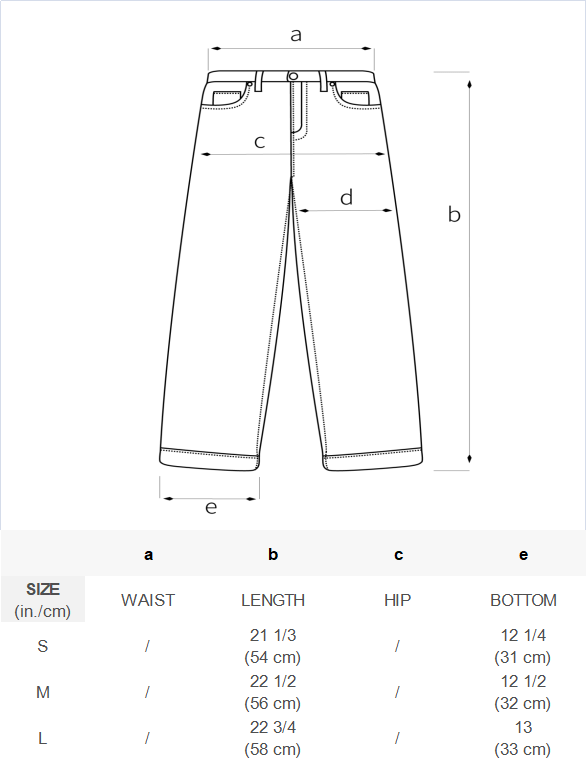 a

c

d

b

e

|  | a | b | c | e |
|---|---|---|---|---|
| SIZE (in./cm) | WAIST | LENGTH | HIP | BOTTOM |
| S | / | 21 1/3 (54 cm) | / | 12 1/4 (31 cm) |
| M | / | 22 1/2 (56 cm) | / | 12 1/2 (32 cm) |
| L | / | 22 3/4 (58 cm) | / | 13 (33 cm) |